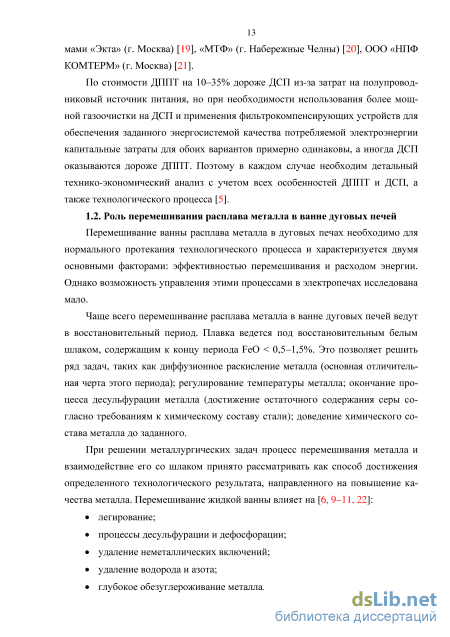 13

мами «Экта» (г. Москва) [19], «МТФ» (г. Набережные Челны) [20], ООО «НПФ КОМТЕРМ» (г. Москва) [21].

По стоимости ДППТ на 10–35% дороже ДСП из-за затрат на полупроводниковый источник питания, но при необходимости использования более мощной газоочистки на ДСП и применения фильтрокомпенсирующих устройств для обеспечения заданного энергосистемой качества потребляемой электроэнергии капитальные затраты для обоих вариантов примерно одинаковы, а иногда ДСП оказываются дороже ДППТ. Поэтому в каждом случае необходим детальный технико-экономический анализ с учетом всех особенностей ДППТ и ДСП, а также технологического процесса [5].

1.2. Роль перемешивания расплава металла в ванне дуговых печей

Перемешивание ванны расплава металла в дуговых печах необходимо для нормального протекания технологического процесса и характеризуется двумя основными факторами: эффективностью перемешивания и расходом энергии. Однако возможность управления этими процессами в электропечах исследована мало.

Чаще всего перемешивание расплава металла в ванне дуговых печей ведут в восстановительный период. Плавка ведется под восстановительным белым шлаком, содержащим к концу периода FeO < 0,5–1,5%. Это позволяет решить ряд задач, таких как диффузионное раскисление металла (основная отличительная черта этого периода); регулирование температуры металла; окончание процесса десульфурации металла (достижение остаточного содержания серы согласно требованиям к химическому составу стали); доведение химического состава металла до заданного.

При решении металлургических задач процесс перемешивания металла и взаимодействие его со шлаком принято рассматривать как способ достижения определенного технологического результата, направленного на повышение качества металла. Перемешивание жидкой ванны влияет на [6, 9–11, 22]:

• легирование;
• процессы десульфурации и дефосфорации;
• удаление неметаллических включений;
• удаление водорода и азота;
• глубокое обезуглероживание металла.

dsLib.net
библиотека диссертаций